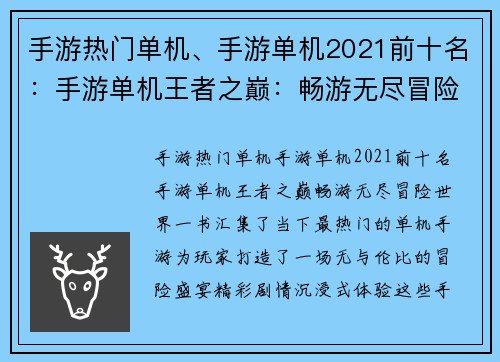 手游热门单机、手游单机2021前十名：手游单机王者之巅：畅游无尽冒险

手游热门单机手游单机2021前十名手游单机王者之巅畅游无尽冒险世界一书汇集了当下最热门的单机手游为玩家打造了一场无与伦比的冒险盛宴精彩剧情沉浸式体验这些手